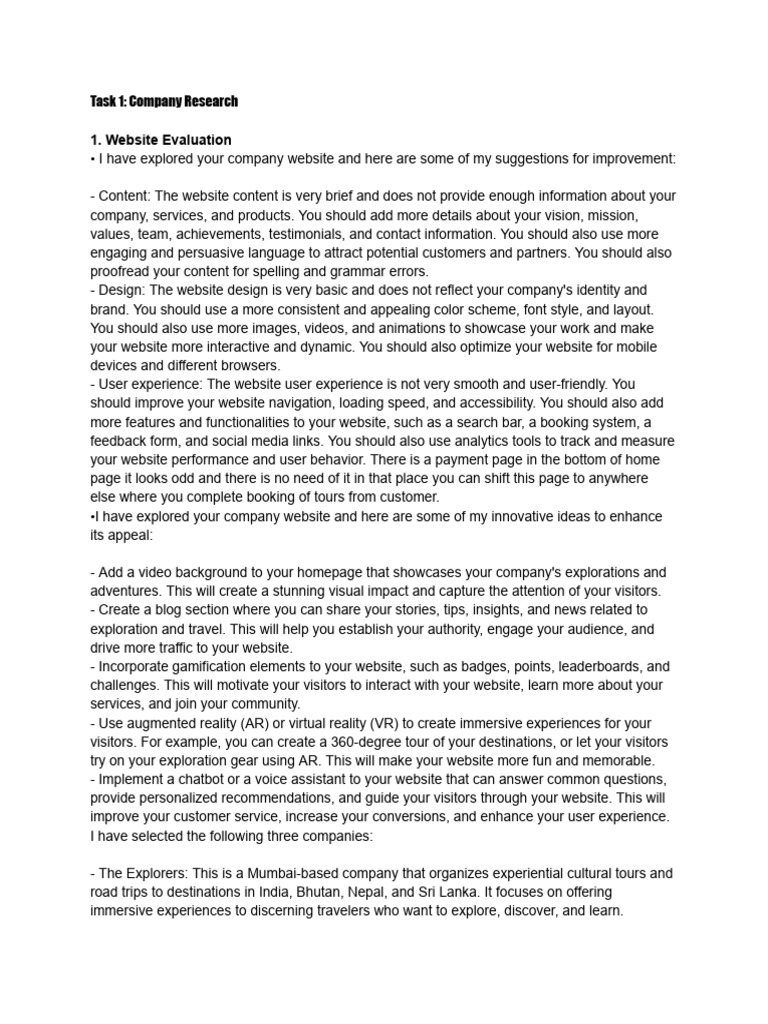 Task 1: Company Research

1. Website Evaluation
• I have explored your company website and here are some of my suggestions for improvement:

- Content: The website content is very brief and does not provide enough information about your company, services, and products. You should add more details about your vision, mission, values, team, achievements, testimonials, and contact information. You should also use more engaging and persuasive language to attract potential customers and partners. You should also proofread your content for spelling and grammar errors.
- Design: The website design is very basic and does not reflect your company's identity and brand. You should use a more consistent and appealing color scheme, font style, and layout. You should also use more images, videos, and animations to showcase your work and make your website more interactive and dynamic. You should also optimize your website for mobile devices and different browsers.
- User experience: The website user experience is not very smooth and user-friendly. You should improve your website navigation, loading speed, and accessibility. You should also add more features and functionalities to your website, such as a search bar, a booking system, a feedback form, and social media links. You should also use analytics tools to track and measure your website performance and user behavior. There is a payment page in the bottom of home page it looks odd and there is no need of it in that place you can shift this page to anywhere else where you complete booking of tours from customer.
•I have explored your company website and here are some of my innovative ideas to enhance its appeal:

- Add a video background to your homepage that showcases your company's explorations and adventures. This will create a stunning visual impact and capture the attention of your visitors.
- Create a blog section where you can share your stories, tips, insights, and news related to exploration and travel. This will help you establish your authority, engage your audience, and drive more traffic to your website.
- Incorporate gamification elements to your website, such as badges, points, leaderboards, and challenges. This will motivate your visitors to interact with your website, learn more about your services, and join your community.
- Use augmented reality (AR) or virtual reality (VR) to create immersive experiences for your visitors. For example, you can create a 360-degree tour of your destinations, or let your visitors try on your exploration gear using AR. This will make your website more fun and memorable.
- Implement a chatbot or a voice assistant to your website that can answer common questions, provide personalized recommendations, and guide your visitors through your website. This will improve your customer service, increase your conversions, and enhance your user experience.
I have selected the following three companies:

- The Explorers: This is a Mumbai-based company that organizes experiential cultural tours and road trips to destinations in India, Bhutan, Nepal, and Sri Lanka. It focuses on offering immersive experiences to discerning travelers who want to explore, discover, and learn.